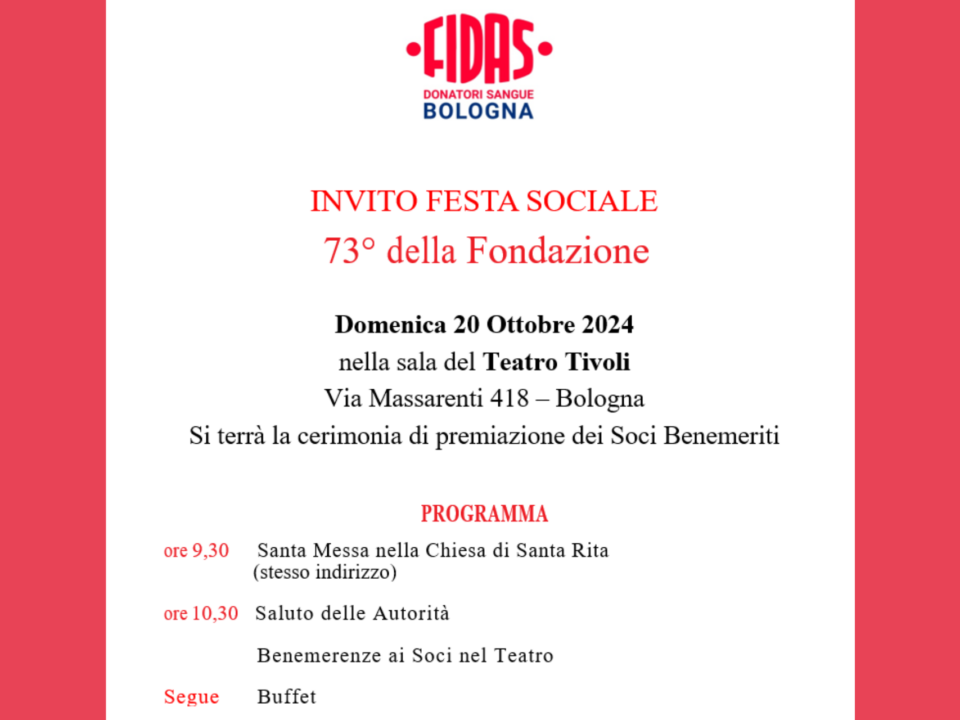 FIDAS
DONATORI SANGUE
BOLOGNA

INVITO FESTA SOCIALE
73° della Fondazione

Domenica 20 Ottobre 2024
nella sala del Teatro Tivoli
Via Massarenti 418 – Bologna
Si terrà la cerimonia di premiazione dei Soci Benemeriti

PROGRAMMA

ore 9,30 Santa Messa nella Chiesa di Santa Rita
(stesso indirizzo)

ore 10,30 Saluto delle Autorità

Benemerenze ai Soci nel Teatro

Segue Buffet